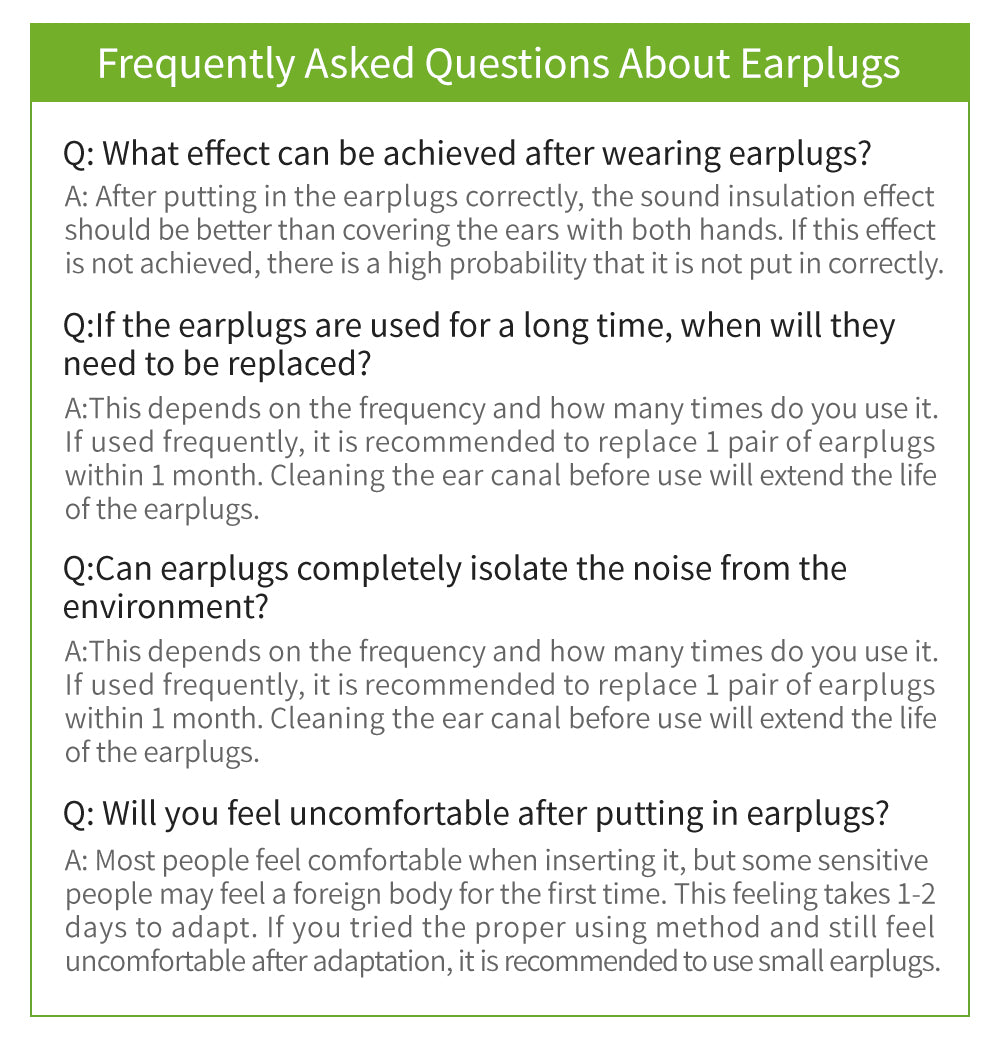 Frequently Asked Questions About Earplugs

Q: What effect can be achieved after wearing earplugs?

A: After putting in the earplugs correctly, the sound insulation effect should be better than covering the ears with both hands. If this effect is not achieved, there is a high probability that it is not put in correctly.

Q:If the earplugs are used for a long time, when will they need to be replaced?

A:This depends on the frequency and how many times do you use it. If used frequently, it is recommended to replace 1 pair of earplugs within 1 month. Cleaning the ear canal before use will extend the life of the earplugs.

Q:Can earplugs completely isolate the noise from the environment?

A:This depends on the frequency and how many times do you use it. If used frequently, it is recommended to replace 1 pair of earplugs within 1 month. Cleaning the ear canal before use will extend the life of the earplugs.

Q: Will you feel uncomfortable after putting in earplugs?

A: Most people feel comfortable when inserting it, but some sensitive people may feel a foreign body for the first time. This feeling takes 1-2 days to adapt. If you tried the proper using method and still feel uncomfortable after adaptation, it is recommended to use small earplugs.